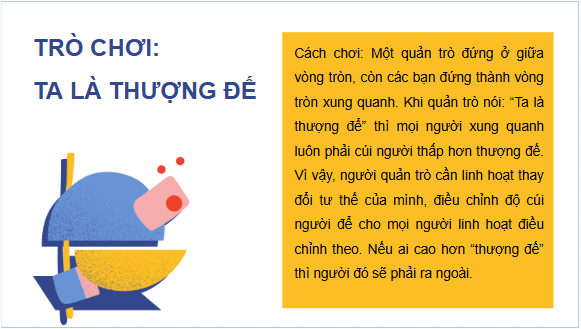 TRÒ CHƠI:
TA LÀ THƯỢNG ĐẾ

Cách chơi: Một quản trò đứng ở giữa vòng tròn, còn các bạn đứng thành vòng tròn xung quanh. Khi quản trò nói: “Ta là thượng đế” thì mọi người xung quanh luôn phải cúi người thấp hơn thượng đế. Vì vậy, người quản trò cần linh hoạt thay đổi tư thế của mình, điều chỉnh độ cúi người để cho mọi người linh hoạt điều chỉnh theo. Nếu ai cao hơn “thượng đế” thì người đó sẽ phải ra ngoài.